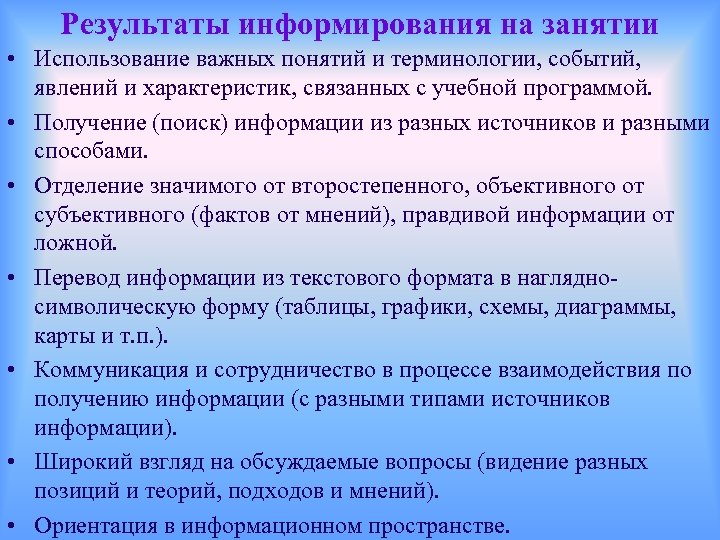 Результаты информирования на занятии

• Использование важных понятий и терминологии, событий, явлений и характеристик, связанных с учебной программой.

• Получение (поиск) информации из разных источников и разными способами.

• Отделение значимого от второстепенного, объективного от субъективного (фактов от мнений), правдивой информации от ложной.

• Перевод информации из текстового формата в наглядно-символическую форму (таблицы, графики, схемы, диаграммы, карты и т.п.).

• Коммуникация и сотрудничество в процессе взаимодействия по получению информации (с разными типами источников информации).

• Широкий взгляд на обсуждаемые вопросы (видение разных позиций и теорий, подходов и мнений).

• Ориентация в информационном пространстве.